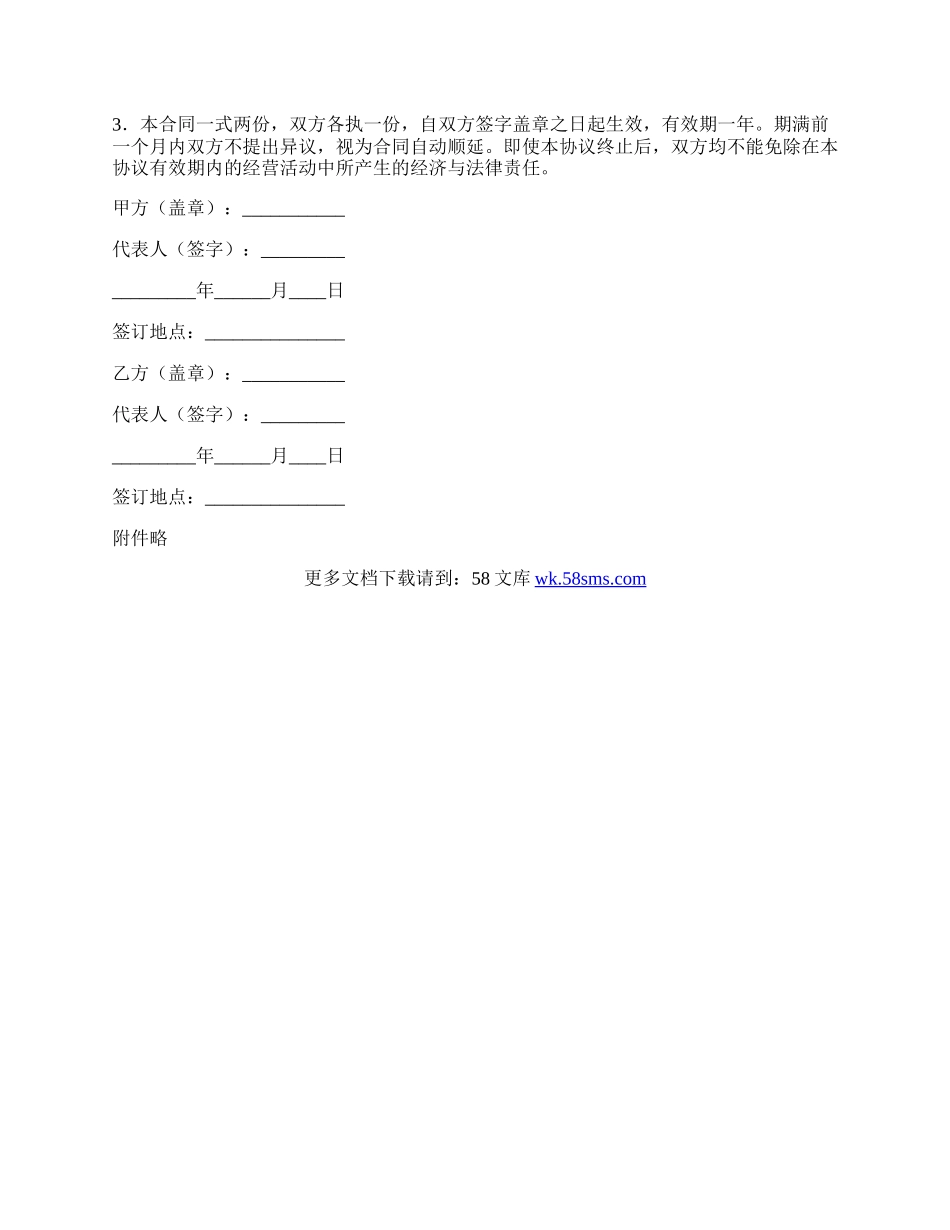 3．本合同一式两份，双方各执一份，自双方签字盖章之日起生效，有效期一年。期满前一个月内双方不提出异议，视为合同自动顺延。即使本协议终止后，双方均不能免除在本协议有效期内的经营活动中所产生的经济与法律责任。

甲方（盖章）：___________

代表人（签字）：_________

_________年______月____日

签订地点：_______________

乙方（盖章）：___________

代表人（签字）：_________

_________年______月____日

签订地点：_______________

附件略

更多文档下载请到：58 文库 wk.58sms.com